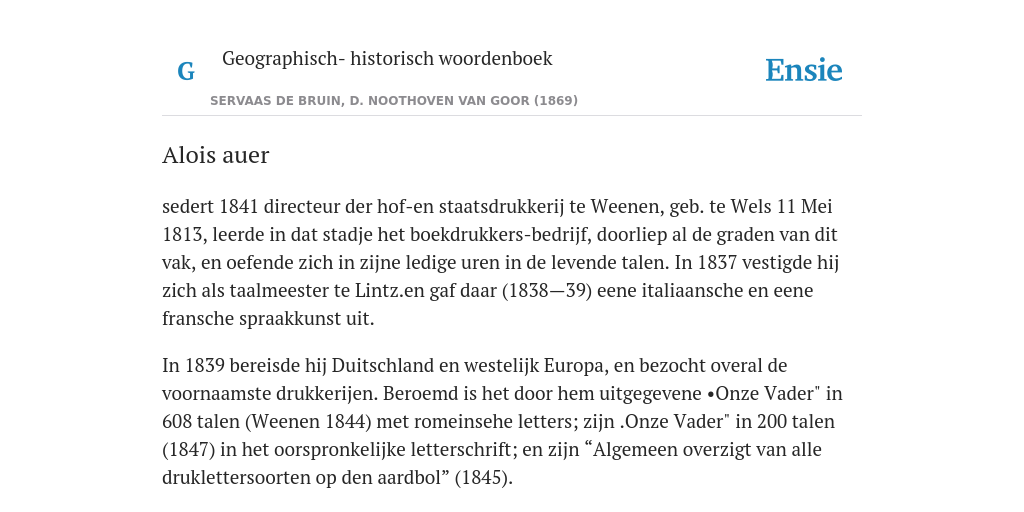 G Geographisch- historisch woordenboek

Ensie

SERVAAS DE BRUIN, D. NOOTHOVEN VAN GOOR (1869)

Alois auer

sedert 1841 directeur der hof-en staatsdrukkerij te Weenen, geb. te Wels 11 Mei 1813, leerde in dat stadje het boekdrukkers-bedrijf, doorliep al de graden van dit vak, en oefende zich in zijne ledige uren in de levende talen. In 1837 vestigde hij zich als taalmeester te Lintz.en gaf daar (1838—39) eene italiaansche en eene fransche spraakkunst uit.

In 1839 bereisde hij Duitschland en westelijk Europa, en bezocht overal de voornaamste drukkerijen. Beroemd is het door hem uitgegevene •Onze Vader" in 608 talen (Weenen 1844) met romeinsehe letters; zijn .Onze Vader" in 200 talen (1847) in het oorspronkelijke letterschrift; en zijn “Algemeen overzigt van alle druklettersoorten op den aardbol” (1845).